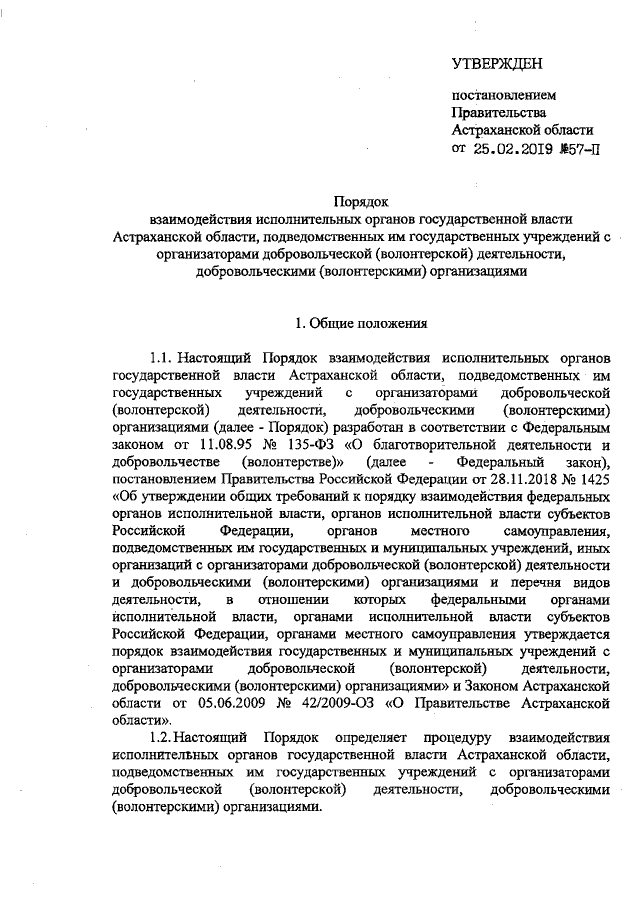 УТВЕРЖДЕН

постановлением Правительства Астраханской области от 25.02.2019 №57-П

Порядок
взаимодействия исполнительных органов государственной власти Астраханской области, подведомственных им государственных учреждений с организаторами добровольческой (волонтерской) деятельности, добровольческими (волонтерскими) организациями

1. Общие положения

1.1. Настоящий Порядок взаимодействия исполнительных органов государственной власти Астраханской области, подведомственных им государственных учреждений с организаторами добровольческой (волонтерской) деятельности, добровольческими (волонтерскими) организациями (далее - Порядок) разработан в соответствии с Федеральным законом от 11.08.95 № 135-ФЗ «О благотворительной деятельности и добровольчестве (волонтерстве)» (далее - Федеральный закон), постановлением Правительства Российской Федерации от 28.11.2018 № 1425 «Об утверждении общих требований к порядку взаимодействия федеральных органов исполнительной власти, органов исполнительной власти субъектов Российской Федерации, органов местного самоуправления, подведомственных им государственных и муниципальных учреждений, иных организаций с организаторами добровольческой (волонтерской) деятельности и добровольческими (волонтерскими) организациями и перечня видов деятельности, в отношении которых федеральными органами исполнительной власти, органами исполнительной власти субъектов Российской Федерации, органами местного самоуправления утверждается порядок взаимодействия государственных и муниципальных учреждений с организаторами добровольческой (волонтерской) деятельности, добровольческими (волонтерскими) организациями» и Законом Астраханской области от 05.06.2009 № 42/2009-ОЗ «О Правительстве Астраханской области».

1.2. Настоящий Порядок определяет процедуру взаимодействия исполнительных органов государственной власти Астраханской области, подведомственных им государственных учреждений с организаторами добровольческой (волонтерской) деятельности, добровольческими (волонтерскими) организациями.